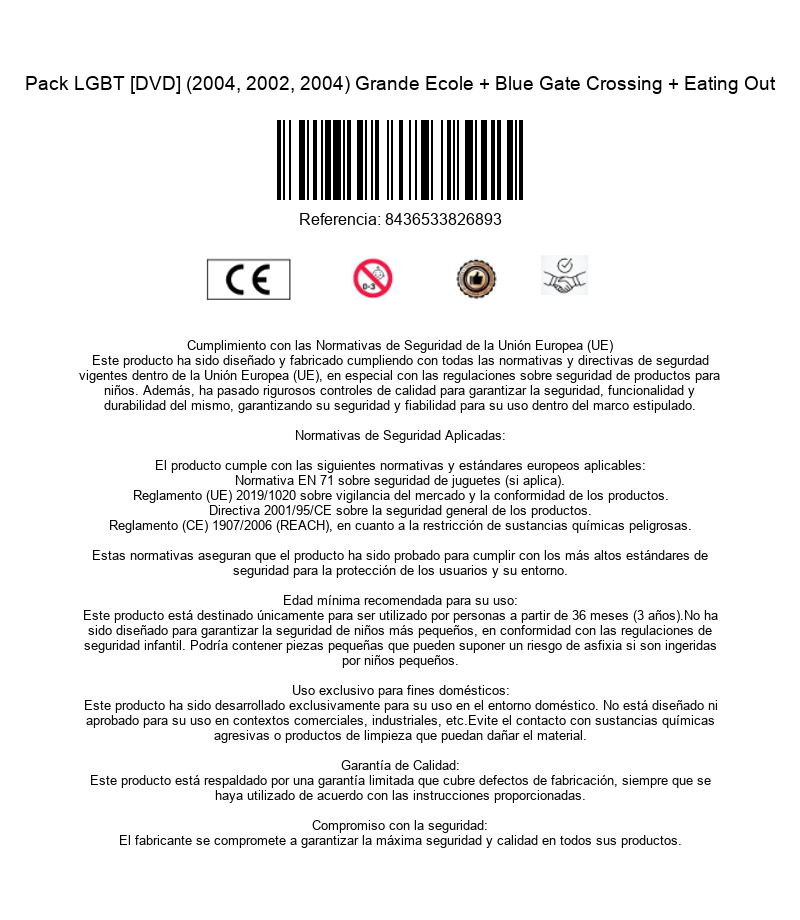 Pack LGBT [DVD] (2004, 2002, 2004) Grande Ecole + Blue Gate Crossing + Eating Out

Referencia: 8436533826893

CE

0-3

Cumplimiento con las Normativas de Seguridad de la Unión Europea (UE)
Este producto ha sido diseñado y fabricado cumpliendo con todas las normativas y directivas de segurdad vigentes dentro de la Unión Europea (UE), en especial con las regulaciones sobre seguridad de productos para niños. Además, ha pasado rigurosos controles de calidad para garantizar la seguridad, funcionalidad y durabilidad del mismo, garantizando su seguridad y fiabilidad para su uso dentro del marco estipulado.

Normativas de Seguridad Aplicadas:

El producto cumple con las siguientes normativas y estándares europeos aplicables:
Normativa EN 71 sobre seguridad de juguetes (si aplica).
Reglamento (UE) 2019/1020 sobre vigilancia del mercado y la conformidad de los productos.
Directiva 2001/95/CE sobre la seguridad general de los productos.
Reglamento (CE) 1907/2006 (REACH), en cuanto a la restricción de sustancias químicas peligrosas.

Estas normativas aseguran que el producto ha sido probado para cumplir con los más altos estándares de seguridad para la protección de los usuarios y su entorno.

Edad mínima recomendada para su uso:
Este producto está destinado únicamente para ser utilizado por personas a partir de 36 meses (3 años).No ha sido diseñado para garantizar la seguridad de niños más pequeños, en conformidad con las regulaciones de seguridad infantil. Podría contener piezas pequeñas que pueden suponer un riesgo de asfixia si son ingeridas por niños pequeños.

Uso exclusivo para fines domésticos:
Este producto ha sido desarrollado exclusivamente para su uso en el entorno doméstico. No está diseñado ni aprobado para su uso en contextos comerciales, industriales, etc.Evite el contacto con sustancias químicas agresivas o productos de limpieza que puedan dañar el material.

Garantía de Calidad:
Este producto está respaldado por una garantía limitada que cubre defectos de fabricación, siempre que se haya utilizado de acuerdo con las instrucciones proporcionadas.

Compromiso con la seguridad:
El fabricante se compromete a garantizar la máxima seguridad y calidad en todos sus productos.